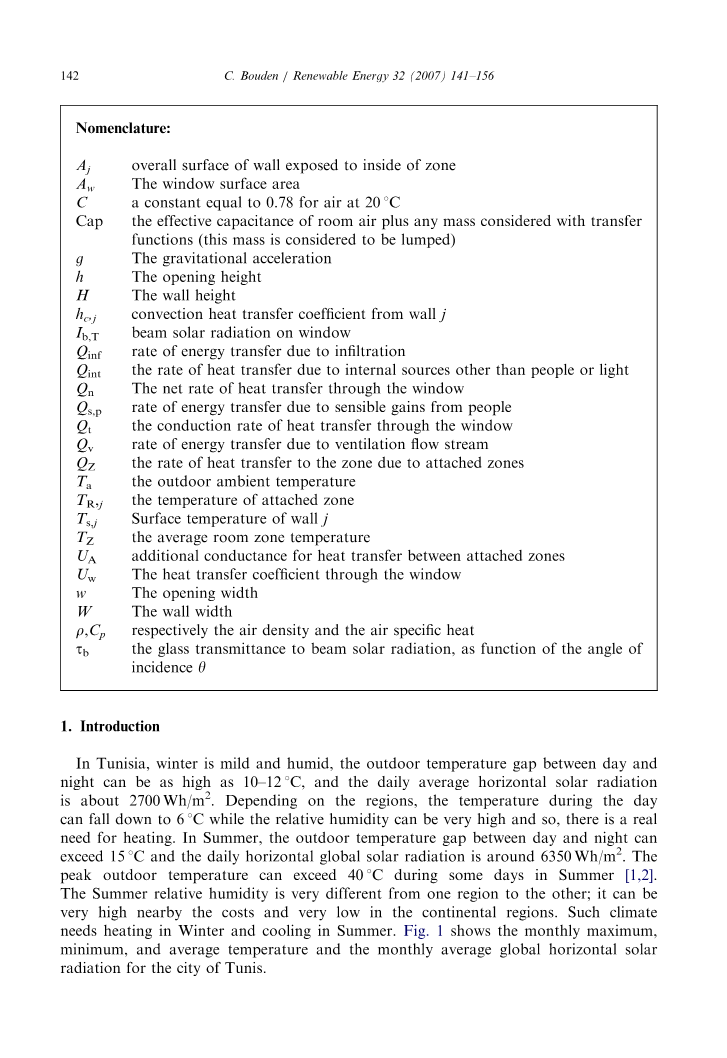 142 C. Bouden / Renewable Energy 32 (2007) 141–156

Nomenclature:

| | |
|---|---|
| $A_j$ | overall surface of wall exposed to inside of zone |
| $A_w$ | The window surface area |
| $C$ | a constant equal to 0.78 for air at 20 °C |
| Cap | the effective capacitance of room air plus any mass considered with transfer functions (this mass is considered to be lumped) |
| $g$ | The gravitational acceleration |
| $h$ | The opening height |
| $H$ | The wall height |
| $h_{c,j}$ | convection heat transfer coefficient from wall $j$ |
| $I_{b,T}$ | beam solar radiation on window |
| $Q_{inf}$ | rate of energy transfer due to infiltration |
| $Q_{int}$ | the rate of heat transfer due to internal sources other than people or light |
| $Q_n$ | The net rate of heat transfer through the window |
| $Q_{s,p}$ | rate of energy transfer due to sensible gains from people |
| $Q_t$ | the conduction rate of heat transfer through the window |
| $Q_v$ | rate of energy transfer due to ventilation flow stream |
| $Q_Z$ | the rate of heat transfer to the zone due to attached zones |
| $T_a$ | the outdoor ambient temperature |
| $T_{R,j}$ | the temperature of attached zone |
| $T_{s,j}$ | Surface temperature of wall $j$ |
| $T_Z$ | the average room zone temperature |
| $U_A$ | additional conductance for heat transfer between attached zones |
| $U_w$ | The heat transfer coefficient through the window |
| $w$ | The opening width |
| $W$ | The wall width |
| $\rho, C_p$ | respectively the air density and the air specific heat |
| $\tau_b$ | the glass transmittance to beam solar radiation, as function of the angle of incidence $\theta$ |

1. Introduction

In Tunisia, winter is mild and humid, the outdoor temperature gap between day and night can be as high as 10–12 °C, and the daily average horizontal solar radiation is about 2700 Wh/m$^2$. Depending on the regions, the temperature during the day can fall down to 6 °C while the relative humidity can be very high and so, there is a real need for heating. In Summer, the outdoor temperature gap between day and night can exceed 15 °C and the daily horizontal global solar radiation is around 6350 Wh/m$^2$. The peak outdoor temperature can exceed 40 °C during some days in Summer [1,2]. The Summer relative humidity is very different from one region to the other; it can be very high nearby the costs and very low in the continental regions. Such climate needs heating in Winter and cooling in Summer. Fig. 1 shows the monthly maximum, minimum, and average temperature and the monthly average global horizontal solar radiation for the city of Tunis.